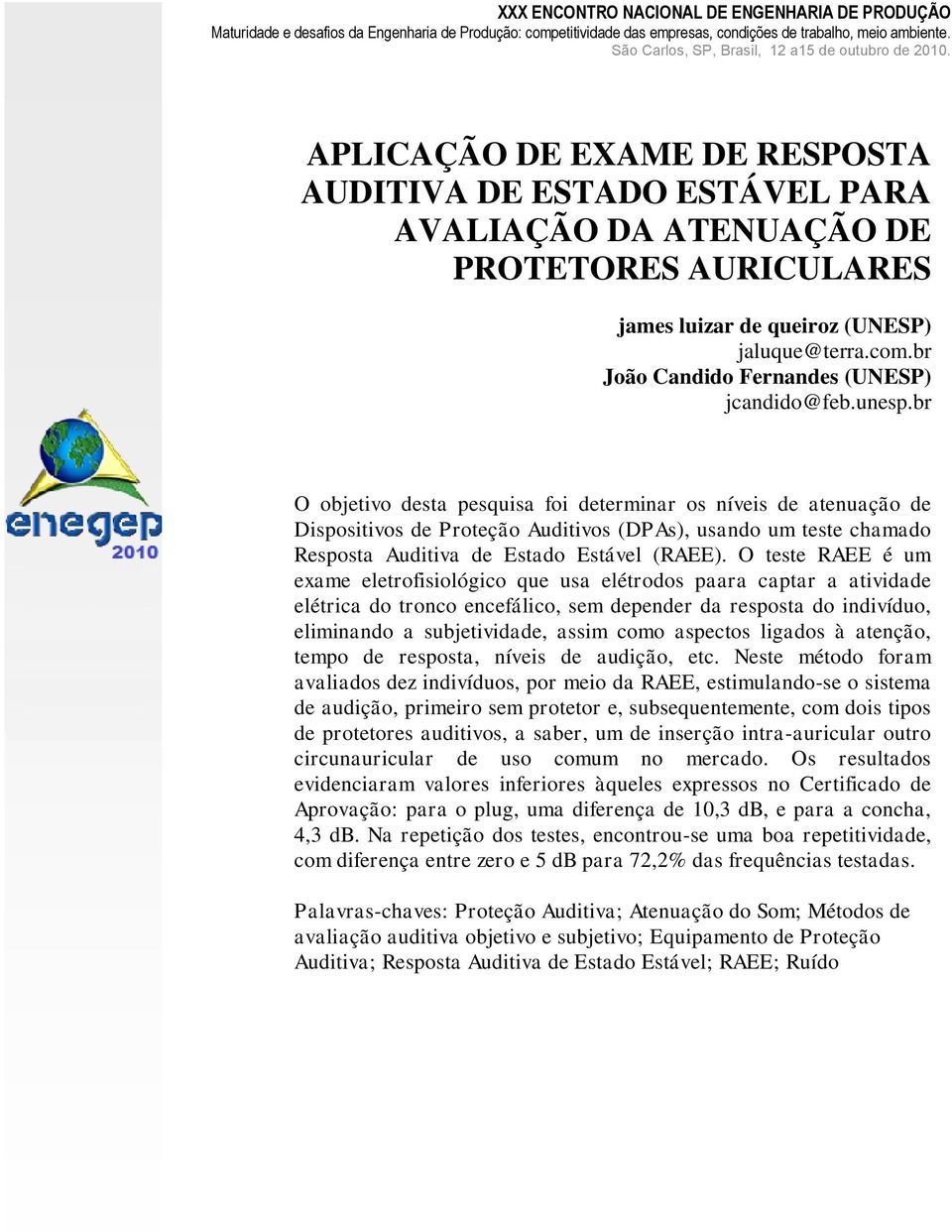 XXX ENCONTRO NACIONAL DE ENGENHARIA DE PRODUÇÃO
Maturidade e desafios da Engenharia de Produção: competitividade das empresas, condições de trabalho, meio ambiente.
São Carlos, SP, Brasil, 12 a15 de outubro de 2010.

APLICAÇÃO DE EXAME DE RESPOSTA AUDITIVA DE ESTADO ESTÁVEL PARA AVALIAÇÃO DA ATENUAÇÃO DE PROTETORES AURICULARES

james luizar de queiroz (UNESP)
jaluque@terra.com.br
João Candido Fernandes (UNESP)
jcandido@feb.unesp.br

enegep 2010

O objetivo desta pesquisa foi determinar os níveis de atenuação de Dispositivos de Proteção Auditivos (DPAs), usando um teste chamado Resposta Auditiva de Estado Estável (RAEE). O teste RAEE é um exame eletrofisiológico que usa elétrodos paara captar a atividade elétrica do tronco encefálico, sem depender da resposta do indivíduo, eliminando a subjetividade, assim como aspectos ligados à atenção, tempo de resposta, níveis de audição, etc. Neste método foram avaliados dez indivíduos, por meio da RAEE, estimulando-se o sistema de audição, primeiro sem protetor e, subsequentemente, com dois tipos de protetores auditivos, a saber, um de inserção intra-auricular outro circunauricular de uso comum no mercado. Os resultados evidenciaram valores inferiores àqueles expressos no Certificado de Aprovação: para o plug, uma diferença de 10,3 dB, e para a concha, 4,3 dB. Na repetição dos testes, encontrou-se uma boa repetitividade, com diferença entre zero e 5 dB para 72,2% das frequências testadas.

Palavras-chaves: Proteção Auditiva; Atenuação do Som; Métodos de avaliação auditiva objetivo e subjetivo; Equipamento de Proteção Auditiva; Resposta Auditiva de Estado Estável; RAEE; Ruído